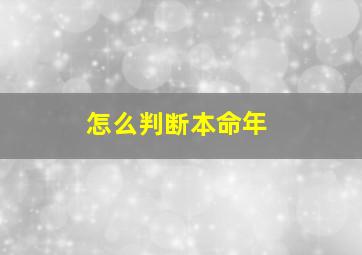 怎么判断本命年